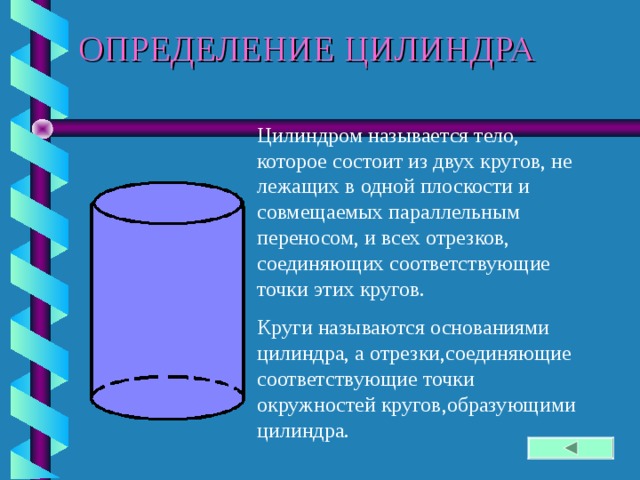 ОПРЕДЕЛЕНИЕ ЦИЛИНДРА

Цилиндром называется тело, которое состоит из двух кругов, не лежащих в одной плоскости и совмещаемых параллельным переносом, и всех отрезков, соединяющих соответствующие точки этих кругов.

Круги называются основаниями цилиндра, а отрезки,соединяющие соответствующие точки окружностей кругов,образующими цилиндра.